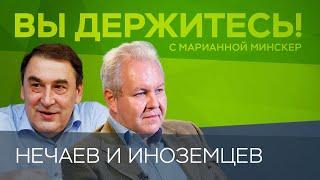 ВЫ ДЕРЖИТЕСЬ!
С МАРИАННОЙ МИНСКЕР

НЕЧАЕВ И ИНОЗЕМЦЕВ